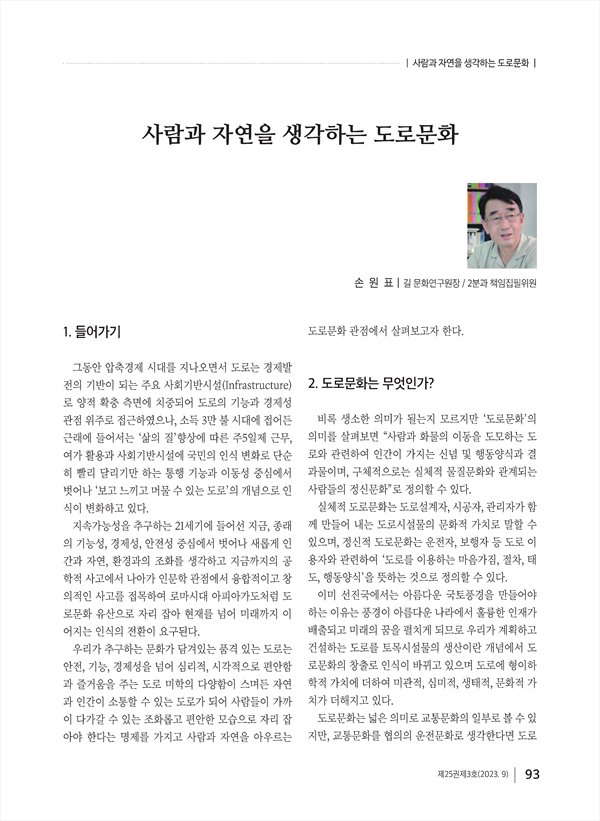 | 사람과 자연을 생각하는 도로문화 |

사람과 자연을 생각하는 도로문화

손 원 표 | 길 문화연구원장 / 2분과 책임집필위원

1. 들어가기

그동안 압축경제 시대를 지나오면서 도로는 경제발전의 기반이 되는 주요 사회기반시설(Infrastructure)로 양적 확충 측면에 치중되어 도로의 기능과 경제성 관점 위주로 접근하였으나, 소득 3만 불 시대에 접어든 근래에 들어서는 '삶의 질'향상에 따른 주5일제 근무, 여가 활용과 사회기반시설에 국민의 인식 변화로 단순히 빨리 달리기만 하는 통행 기능과 이동성 중심에서 벗어나 '보고 느끼고 머물 수 있는 도로'의 개념으로 인식이 변화하고 있다.

지속가능성을 추구하는 21세기에 들어선 지금, 종래의 기능성, 경제성, 안전성 중심에서 벗어나 새롭게 인간과 자연, 환경과의 조화를 생각하고 지금까지의 공학적 사고에서 나아가 인문학 관점에서 융합적이고 창의적인 사고를 접목하여 로마시대 아피아가도처럼 도로문화 유산으로 자리 잡아 현재를 넘어 미래까지 이어지는 인식의 전환이 요구된다.

우리가 추구하는 문화가 담겨있는 품격 있는 도로는 안전, 기능, 경제성을 넘어 심리적, 시각적으로 편안함과 즐거움을 주는 도로 미학의 다양함이 스며든 자연과 인간이 소통할 수 있는 도로가 되어 사람들이 가까이 다가갈 수 있는 조화롭고 편안한 모습으로 자리 잡아야 한다는 명제를 가지고 사람과 자연을 아우르는 도로문화 관점에서 살펴보고자 한다.

2. 도로문화는 무엇인가?

비록 생소한 의미가 될는지 모르지만 '도로문화'의 의미를 살펴보면 "사람과 화물의 이동을 도모하는 도로와 관련하여 인간이 가지는 신념 및 행동양식과 결과물이며, 구체적으로는 실체적 물질문화와 관계되는 사람들의 정신문화"로 정의할 수 있다.

실체적 도로문화는 도로설계자, 시공자, 관리자가 함께 만들어 내는 도로시설물의 문화적 가치로 말할 수 있으며, 정신적 도로문화는 운전자, 보행자 등 도로 이용자와 관련하여 '도로를 이용하는 마음가짐, 절차, 태도, 행동양식'을 뜻하는 것으로 정의할 수 있다.

이미 선진국에서는 아름다운 국토풍경을 만들어야 하는 이유는 풍경이 아름다운 나라에서 훌륭한 인재가 배출되고 미래의 꿈을 펼치게 되므로 우리가 계획하고 건설하는 도로를 토목시설물의 생산이란 개념에서 도로문화의 창출로 인식이 바뀌고 있으며 도로에 형이하학적 가치에 더하여 미관적, 심미적, 생태적, 문화적 가치가 더해지고 있다.

도로문화는 넓은 의미로 교통문화의 일부로 볼 수 있지만, 교통문화를 협의의 운전문화로 생각한다면 도로

제25권제3호(2023. 9) | 93